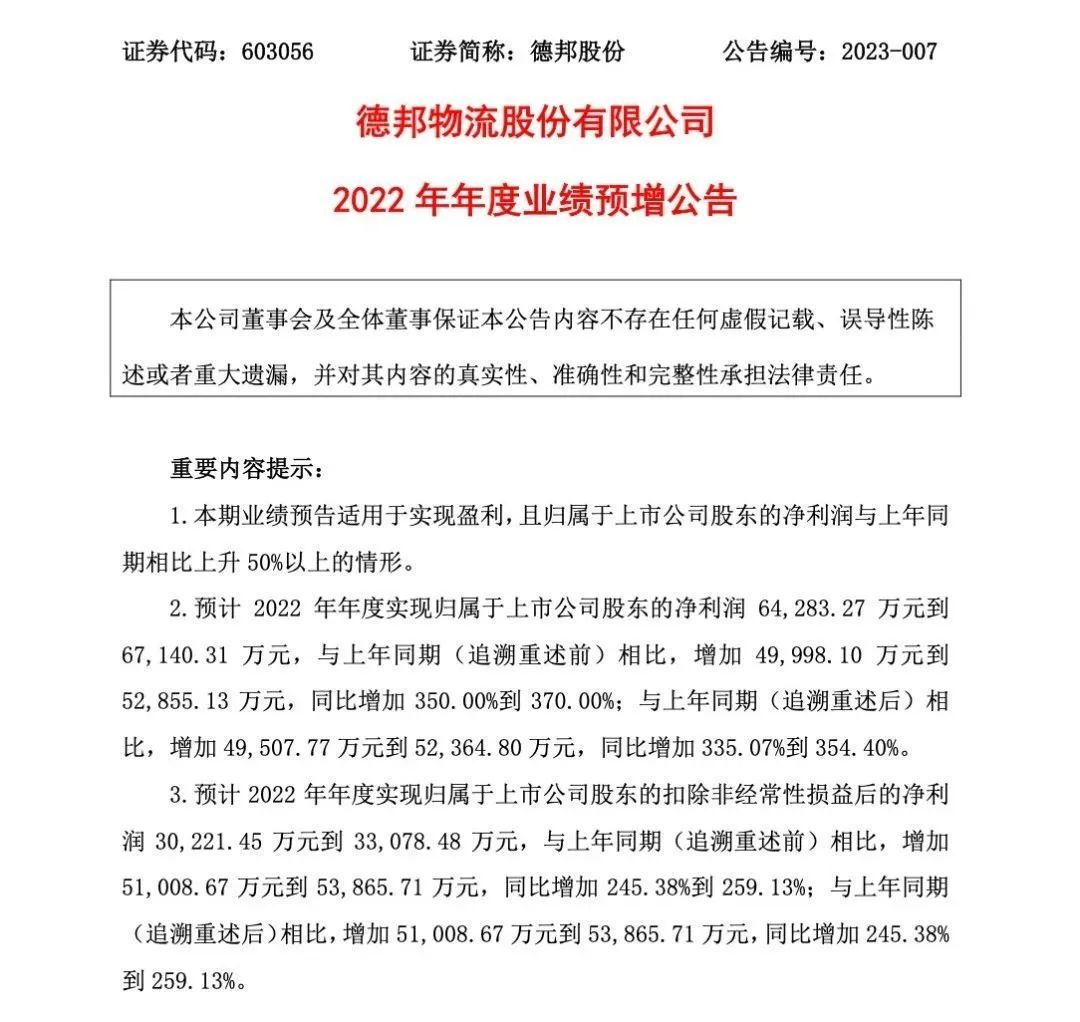 证券代码：603056　　　证券简称：德邦股份　　　公告编号：2023-007

德邦物流股份有限公司

2022 年年度业绩预增公告

本公司董事会及全体董事保证本公告内容不存在任何虚假记载、误导性陈述或者重大遗漏，并对其内容的真实性、准确性和完整性承担法律责任。

重要内容提示：

1. 本期业绩预告适用于实现盈利，且归属于上市公司股东的净利润与上年同期相比上升 50%以上的情形。

2. 预计 2022 年年度实现归属于上市公司股东的净利润 64,283.27 万元到 67,140.31 万元，与上年同期（追溯重述前）相比，增加 49,998.10 万元到 52,855.13 万元，同比增加 350.00%到 370.00%；与上年同期（追溯重述后）相比，增加 49,507.77 万元到 52,364.80 万元，同比增加 335.07%到 354.40%。

3. 预计 2022 年年度实现归属于上市公司股东的扣除非经常性损益后的净利润 30,221.45 万元到 33,078.48 万元，与上年同期（追溯重述前）相比，增加 51,008.67 万元到 53,865.71 万元，同比增加 245.38%到 259.13%；与上年同期（追溯重述后）相比，增加 51,008.67 万元到 53,865.71 万元，同比增加 245.38%到 259.13%。